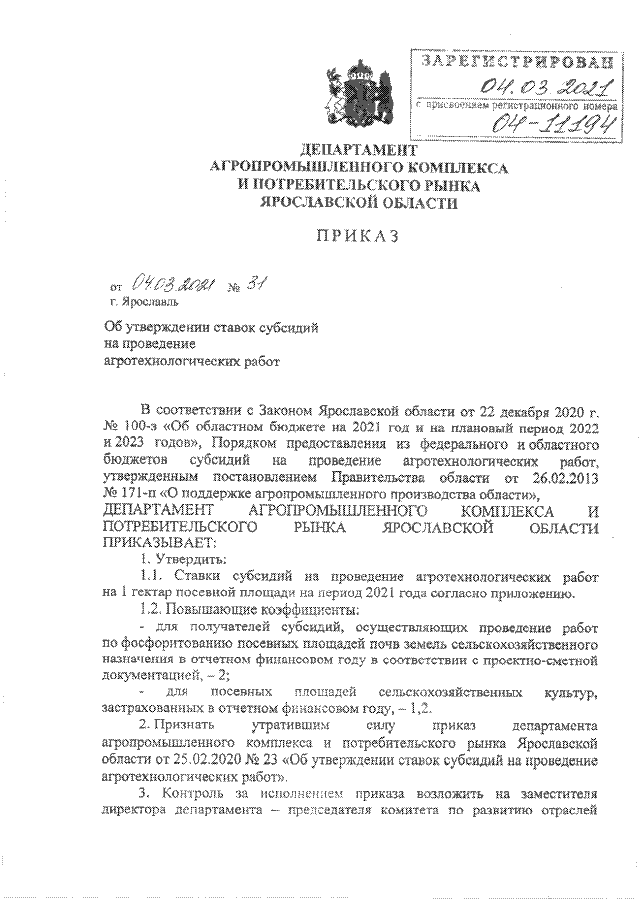 ЗАРЕГИСТРИРОВАН
04.03.2021
с присвоением регистрационного номера
04-11194

ДЕПАРТАМЕНТ
АГРОПРОМЫШЛЕННОГО КОМПЛЕКСА
И ПОТРЕБИТЕЛЬСКОГО РЫНКА
ЯРОСЛАВСКОЙ ОБЛАСТИ

ПРИКАЗ

от 04.03.2021 № 31
г. Ярославль

Об утверждении ставок субсидий на проведение агротехнологических работ

В соответствии с Законом Ярославской области от 22 декабря 2020 г. № 100-з «Об областном бюджете на 2021 год и на плановый период 2022 и 2023 годов», Порядком предоставления из федерального и областного бюджетов субсидий на проведение агротехнологических работ, утвержденным постановлением Правительства области от 26.02.2013 № 171-п «О поддержке агропромышленного производства области»,

ДЕПАРТАМЕНТ АГРОПРОМЫШЛЕННОГО КОМПЛЕКСА И ПОТРЕБИТЕЛЬСКОГО РЫНКА ЯРОСЛАВСКОЙ ОБЛАСТИ ПРИКАЗЫВАЕТ:

1. Утвердить:

1.1. Ставки субсидий на проведение агротехнологических работ на 1 гектар посевной площади на период 2021 года согласно приложению.

1.2. Повышающие коэффициенты:

- для получателей субсидий, осуществляющих проведение работ по фосфоритованию посевных площадей почв земель сельскохозяйственного назначения в отчетном финансовом году в соответствии с проектно-сметной документацией, – 2;

- для посевных площадей сельскохозяйственных культур, застрахованных в отчетном финансовом году, – 1,2.

2. Признать утратившим силу приказ департамента агропромышленного комплекса и потребительского рынка Ярославской области от 25.02.2020 № 23 «Об утверждении ставок субсидий на проведение агротехнологических работ».

3. Контроль за исполнением приказа возложить на заместителя директора департамента – председателя комитета по развитию отраслей